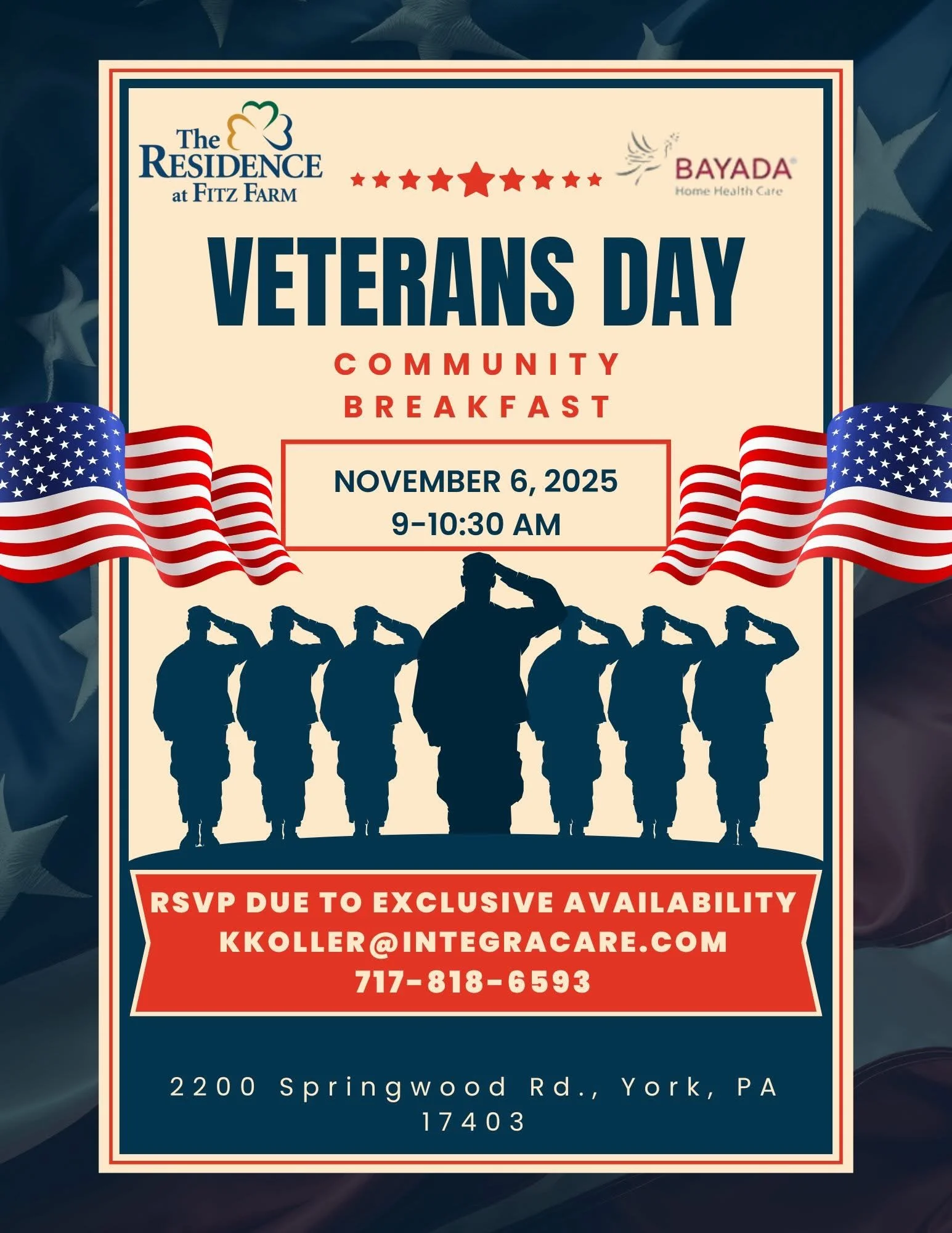 The
RESIDENCE
at FITZ FARM

BAYADA®
Home Health Care

VETERANS DAY

COMMUNITY
BREAKFAST

NOVEMBER 6, 2025
9-10:30 AM

RSVP DUE TO EXCLUSIVE AVAILABILITY
KKOLLER@INTEGRACARE.COM
717-818-6593

2200 Springwood Rd., York, PA 17403